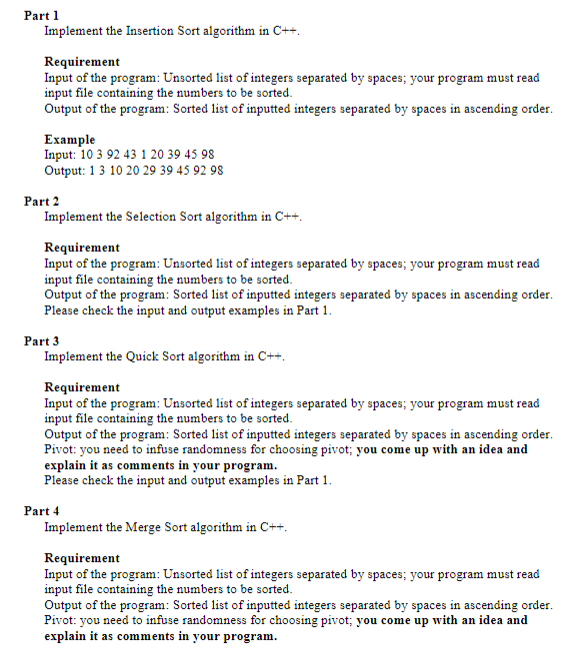 Part 1
Implement the Insertion Sort algorithm in C++.

Requirement
Input of the program: Unsorted list of integers separated by spaces; your program must read input file containing the numbers to be sorted.
Output of the program: Sorted list of inputted integers separated by spaces in ascending order.

Example
Input: 10 3 92 43 1 20 39 45 98
Output: 1 3 10 20 29 39 45 92 98

Part 2
Implement the Selection Sort algorithm in C++.

Requirement
Input of the program: Unsorted list of integers separated by spaces; your program must read input file containing the numbers to be sorted.
Output of the program: Sorted list of inputted integers separated by spaces in ascending order.
Please check the input and output examples in Part 1.

Part 3
Implement the Quick Sort algorithm in C++.

Requirement
Input of the program: Unsorted list of integers separated by spaces; your program must read input file containing the numbers to be sorted.
Output of the program: Sorted list of inputted integers separated by spaces in ascending order.
Pivot: you need to infuse randomness for choosing pivot; you come up with an idea and explain it as comments in your program.
Please check the input and output examples in Part 1.

Part 4
Implement the Merge Sort algorithm in C++.

Requirement
Input of the program: Unsorted list of integers separated by spaces; your program must read input file containing the numbers to be sorted.
Output of the program: Sorted list of inputted integers separated by spaces in ascending order.
Pivot: you need to infuse randomness for choosing pivot; you come up with an idea and explain it as comments in your program.